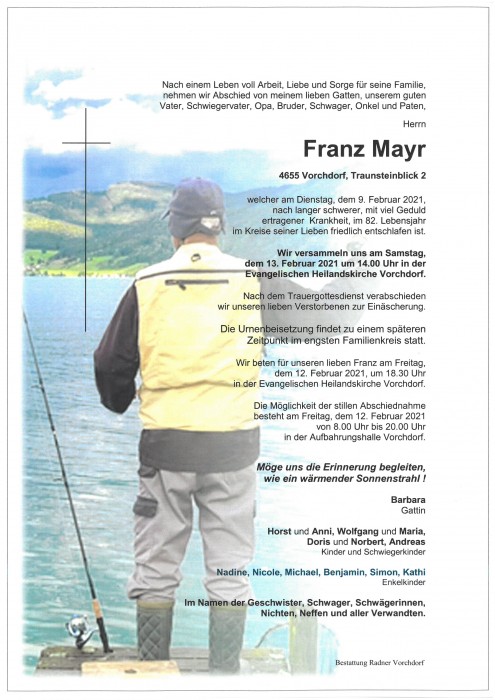 Nach einem Leben voll Arbeit, Liebe und Sorge für seine Familie, nehmen wir Abschied von meinem lieben Gatten, unserem guten Vater, Schwiegervater, Opa, Bruder, Schwager, Onkel und Paten,

Herrn

Franz Mayr

4655 Vorchdorf, Traunsteinblick 2

welcher am Dienstag, dem 9. Februar 2021, nach langer schwerer, mit viel Geduld ertragener Krankheit, im 82. Lebensjahr im Kreise seiner Lieben friedlich entschlafen ist.

Wir versammeln uns am Samstag, dem 13. Februar 2021 um 14.00 Uhr in der Evangelischen Heilandskirche Vorchdorf.

Nach dem Trauergottesdienst verabschieden wir unseren lieben Verstorbenen zur Einäscherung.

Die Urnenbeisetzung findet zu einem späteren Zeitpunkt im engsten Familienkreis statt.

Wir beten für unseren lieben Franz am Freitag, dem 12. Februar 2021, um 18.30 Uhr in der Evangelischen Heilandskirche Vorchdorf.

Die Möglichkeit der stillen Abschiednahme besteht am Freitag, dem 12. Februar 2021 von 8.00 Uhr bis 20.00 Uhr in der Aufbahrungshalle Vorchdorf.

Möge uns die Erinnerung begleiten, wie ein wärmender Sonnenstrahl !

Barbara
Gattin

Horst und Anni, Wolfgang und Maria, Doris und Norbert, Andreas
Kinder und Schwiegerkinder

Nadine, Nicole, Michael, Benjamin, Simon, Kathi
Enkelkinder

Im Namen der Geschwister, Schwager, Schwägerinnen, Nichten, Neffen und aller Verwandten.

Bestattung Radner Vorchdorf